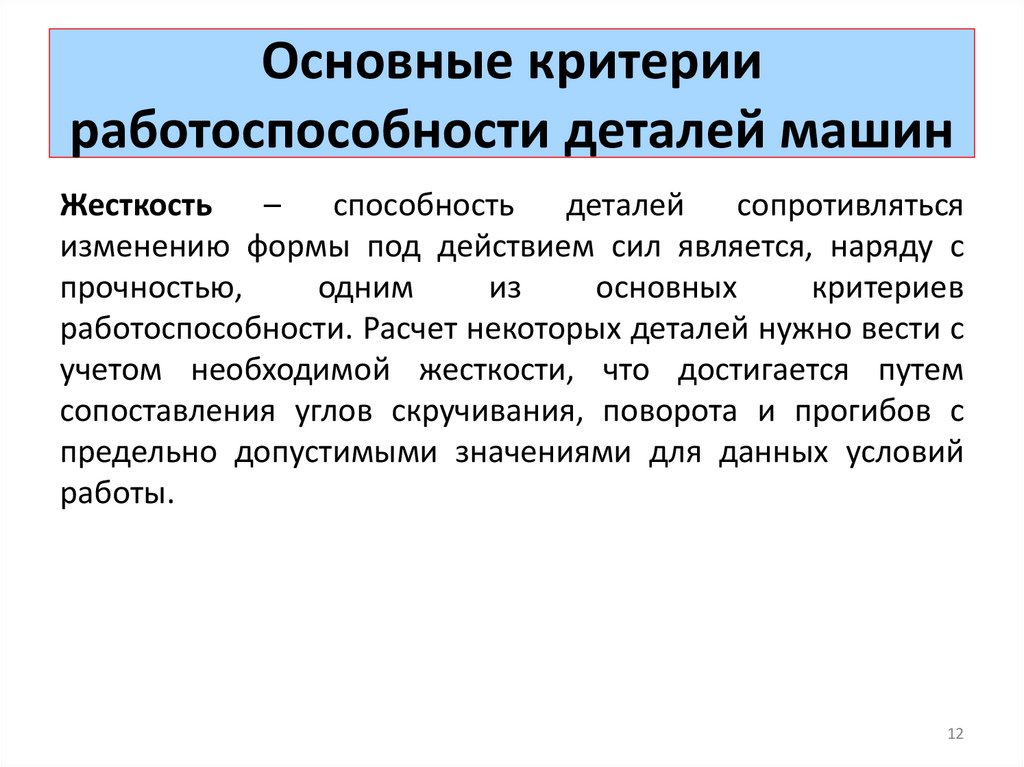 Основные критерии работоспособности деталей машин

Жесткость – способность деталей сопротивляться изменению формы под действием сил является, наряду с прочностью, одним из основных критериев работоспособности. Расчет некоторых деталей нужно вести с учетом необходимой жесткости, что достигается путем сопоставления углов скручивания, поворота и прогибов с предельно допустимыми значениями для данных условий работы.

12